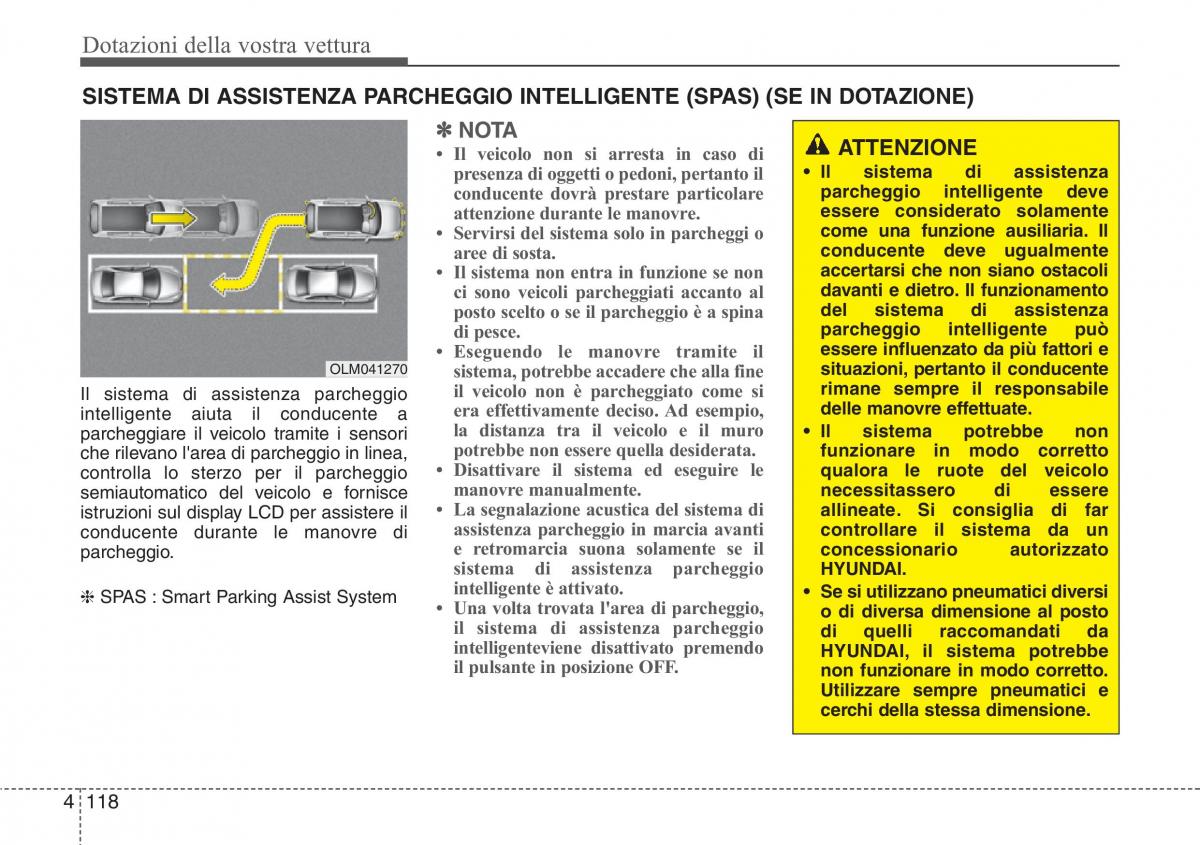 Dotazioni della vostra vettura

SISTEMA DI ASSISTENZA PARCHEGGIO INTELLIGENTE (SPAS) (SE IN DOTAZIONE)

OLM041270

Il sistema di assistenza parcheggio intelligente aiuta il conducente a parcheggiare il veicolo tramite i sensori che rilevano l'area di parcheggio in linea, controlla lo sterzo per il parcheggio semiautomatico del veicolo e fornisce istruzioni sul display LCD per assistere il conducente durante le manovre di parcheggio.

❈ SPAS : Smart Parking Assist System

✽ NOTA
• Il veicolo non si arresta in caso di presenza di oggetti o pedoni, pertanto il conducente dovrà prestare particolare attenzione durante le manovre.
• Servirsi del sistema solo in parcheggi o aree di sosta.
• Il sistema non entra in funzione se non ci sono veicoli parcheggiati accanto al posto scelto o se il parcheggio è a spina di pesce.
• Eseguendo le manovre tramite il sistema, potrebbe accadere che alla fine il veicolo non è parcheggiato come si era effettivamente deciso. Ad esempio, la distanza tra il veicolo e il muro potrebbe non essere quella desiderata.
• Disattivare il sistema ed eseguire le manovre manualmente.
• La segnalazione acustica del sistema di assistenza parcheggio in marcia avanti e retromarcia suona solamente se il sistema di assistenza parcheggio intelligente è attivato.
• Una volta trovata l'area di parcheggio, il sistema di assistenza parcheggio intelligenteviene disattivato premendo il pulsante in posizione OFF.

ATTENZIONE
• Il sistema di assistenza parcheggio intelligente deve essere considerato solamente come una funzione ausiliaria. Il conducente deve ugualmente accertarsi che non siano ostacoli davanti e dietro. Il funzionamento del sistema di assistenza parcheggio intelligente può essere influenzato da più fattori e situazioni, pertanto il conducente rimane sempre il responsabile delle manovre effettuate.
• Il sistema potrebbe non funzionare in modo corretto qualora le ruote del veicolo necessitassero di essere allineate. Si consiglia di far controllare il sistema da un concessionario autorizzato HYUNDAI.
• Se si utilizzano pneumatici diversi o di diversa dimensione al posto di quelli raccomandati da HYUNDAI, il sistema potrebbe non funzionare in modo corretto. Utilizzare sempre pneumatici e cerchi della stessa dimensione.

4 118